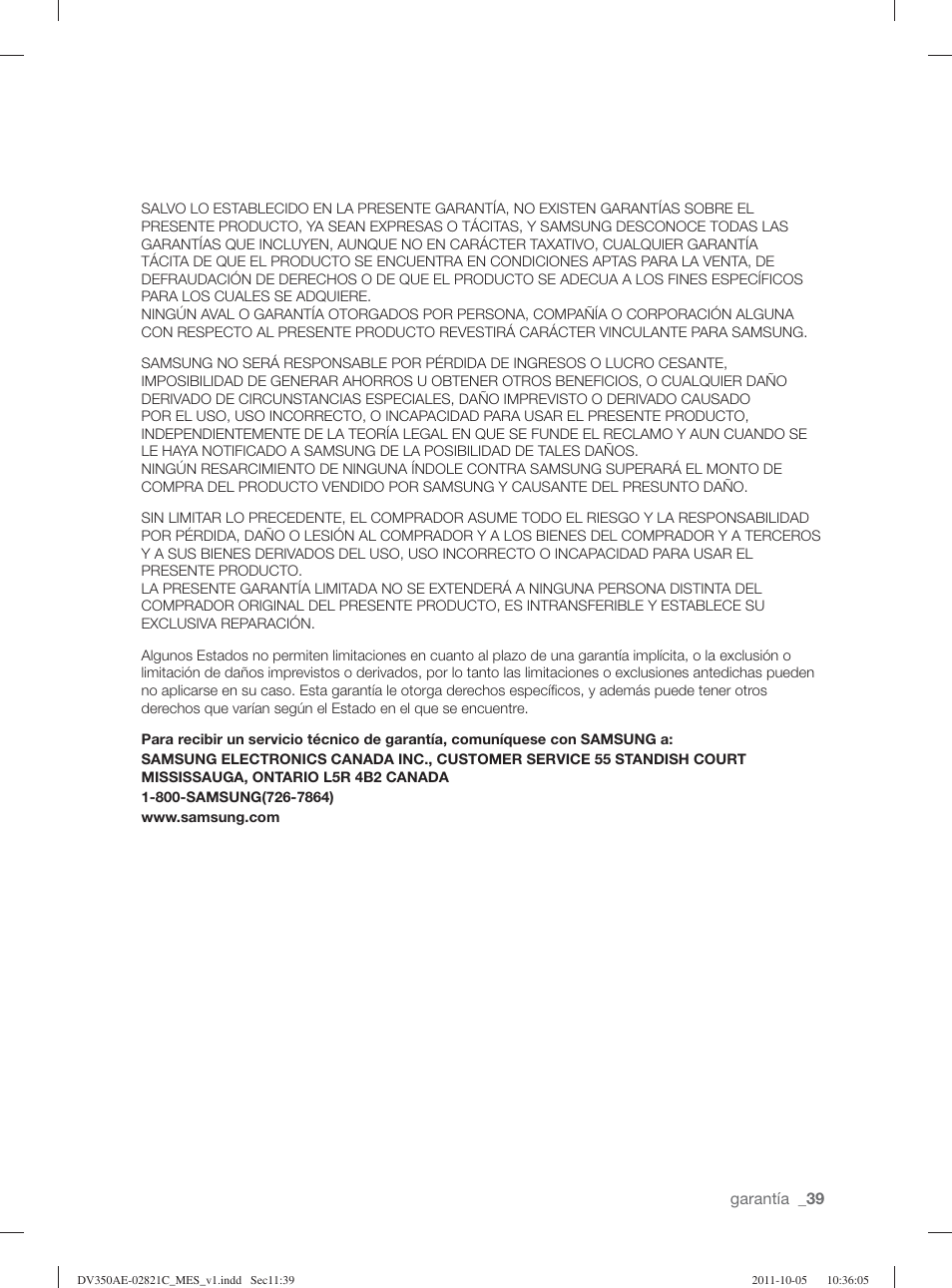 SALVO LO ESTABLECIDO EN LA PRESENTE GARANTÍA, NO EXISTEN GARANTÍAS SOBRE EL PRESENTE PRODUCTO, YA SEAN EXPRESAS O TÁCITAS, Y SAMSUNG DESCONOCE TODAS LAS GARANTÍAS QUE INCLUYEN, AUNQUE NO EN CARÁCTER TAXATIVO, CUALQUIER GARANTÍA TÁCITA DE QUE EL PRODUCTO SE ENCUENTRA EN CONDICIONES APTAS PARA LA VENTA, DE DEFRAUDACIÓN DE DERECHOS O DE QUE EL PRODUCTO SE ADECUA A LOS FINES ESPECÍFICOS PARA LOS CUALES SE ADQUIERE.
NINGÚN AVAL O GARANTÍA OTORGADOS POR PERSONA, COMPAÑÍA O CORPORACIÓN ALGUNA CON RESPECTO AL PRESENTE PRODUCTO REVESTIRÁ CARÁCTER VINCULANTE PARA SAMSUNG.

SAMSUNG NO SERÁ RESPONSABLE POR PÉRDIDA DE INGRESOS O LUCRO CESANTE, IMPOSIBILIDAD DE GENERAR AHORROS U OBTENER OTROS BENEFICIOS, O CUALQUIER DAÑO DERIVADO DE CIRCUNSTANCIAS ESPECIALES, DAÑO IMPREVISTO O DERIVADO CAUSADO POR EL USO, USO INCORRECTO, O INCAPACIDAD PARA USAR EL PRESENTE PRODUCTO, INDEPENDIENTEMENTE DE LA TEORÍA LEGAL EN QUE SE FUNDE EL RECLAMO Y AUN CUANDO SE LE HAYA NOTIFICADO A SAMSUNG DE LA POSIBILIDAD DE TALES DAÑOS.
NINGÚN RESARCIMIENTO DE NINGUNA ÍNDOLE CONTRA SAMSUNG SUPERARÁ EL MONTO DE COMPRA DEL PRODUCTO VENDIDO POR SAMSUNG Y CAUSANTE DEL PRESUNTO DAÑO.

SIN LIMITAR LO PRECEDENTE, EL COMPRADOR ASUME TODO EL RIESGO Y LA RESPONSABILIDAD POR PÉRDIDA, DAÑO O LESIÓN AL COMPRADOR Y A LOS BIENES DEL COMPRADOR Y A TERCEROS Y A SUS BIENES DERIVADOS DEL USO, USO INCORRECTO O INCAPACIDAD PARA USAR EL PRESENTE PRODUCTO.
LA PRESENTE GARANTÍA LIMITADA NO SE EXTENDERÁ A NINGUNA PERSONA DISTINTA DEL COMPRADOR ORIGINAL DEL PRESENTE PRODUCTO, ES INTRANSFERIBLE Y ESTABLECE SU EXCLUSIVA REPARACIÓN.

Algunos Estados no permiten limitaciones en cuanto al plazo de una garantía implícita, o la exclusión o limitación de daños imprevistos o derivados, por lo tanto las limitaciones o exclusiones antedichas pueden no aplicarse en su caso. Esta garantía le otorga derechos específicos, y además puede tener otros derechos que varían según el Estado en el que se encuentre.

Para recibir un servicio técnico de garantía, comuníquese con SAMSUNG a:
SAMSUNG ELECTRONICS CANADA INC., CUSTOMER SERVICE 55 STANDISH COURT MISSISSAUGA, ONTARIO L5R 4B2 CANADA
1-800-SAMSUNG(726-7864)
www.samsung.com

garantía _39

DV350AE-02821C_MES_v1.indd Sec11:39 2011-10-05 10:36:05